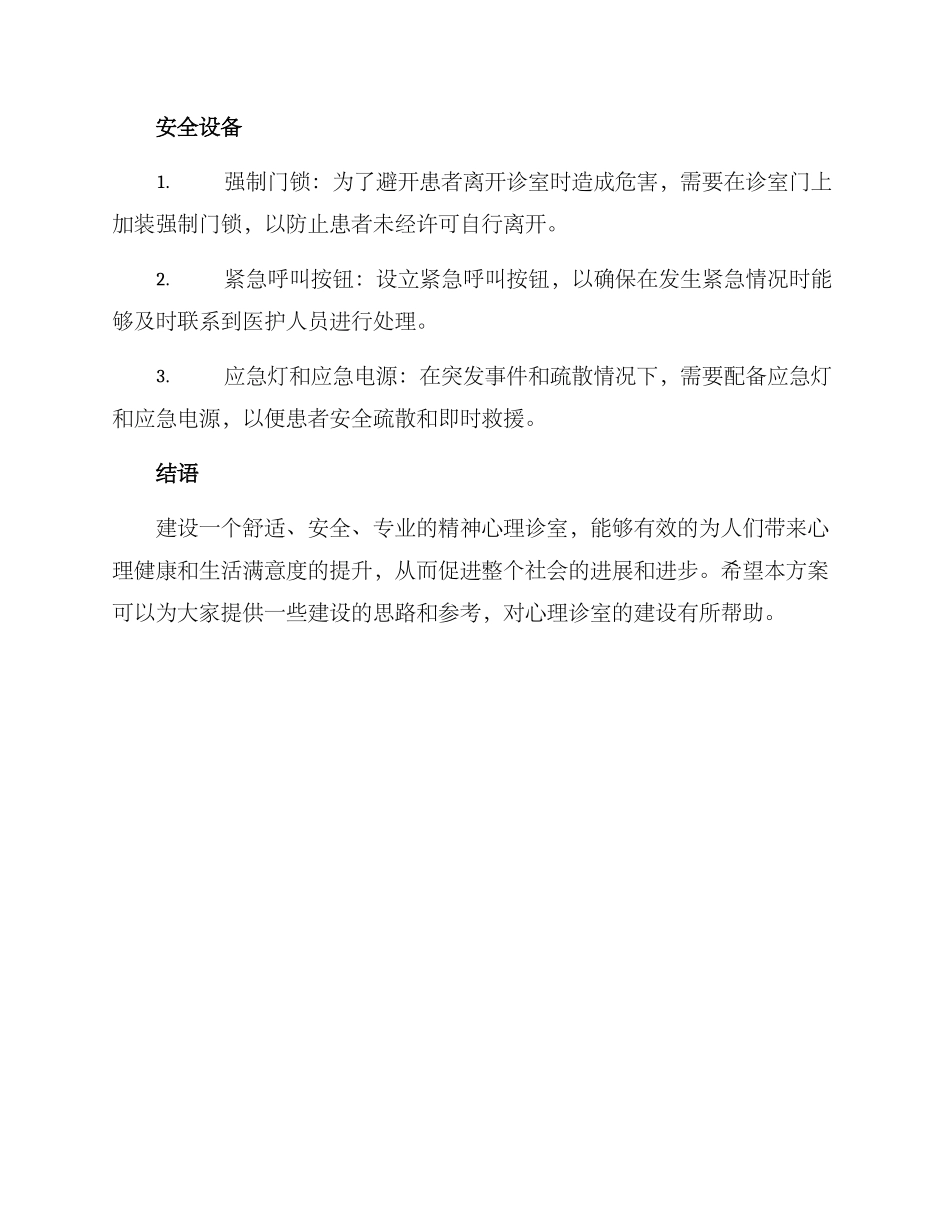 安全设备

1. 强制门锁：为了避开患者离开诊室时造成危害，需要在诊室门上加装强制门锁，以防止患者未经许可自行离开。

2. 紧急呼叫按钮：设立紧急呼叫按钮，以确保在发生紧急情况时能够及时联系到医护人员进行处理。

3. 应急灯和应急电源：在突发事件和疏散情况下，需要配备应急灯和应急电源，以便患者安全疏散和即时救援。

结语

建设一个舒适、安全、专业的精神心理诊室，能够有效的为人们带来心理健康和生活满意度的提升，从而促进整个社会的进展和进步。希望本方案可以为大家提供一些建设的思路和参考，对心理诊室的建设有所帮助。